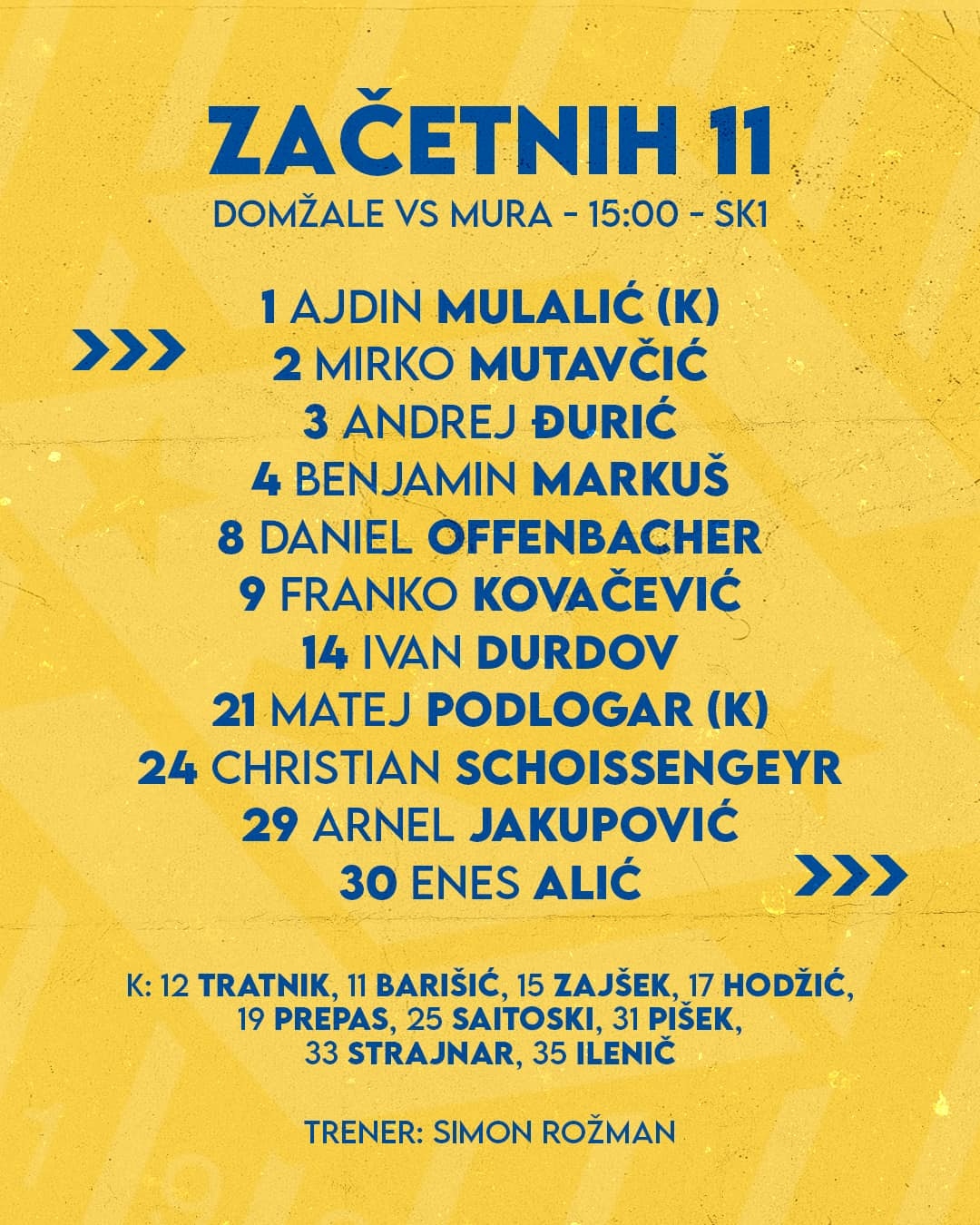 ZAČETNIH 11
DOMŽALE VS MURA - 15:00 - SK1

1 AJDIN MULALIĆ (K)
2 MIRKO MUTAVČIĆ
3 ANDREJ ĐURIĆ
4 BENJAMIN MARKUŠ
8 DANIEL OFFENBACHER
9 FRANKO KOVAČEVIĆ
14 IVAN DURDOV
21 MATEJ PODLOGAR (K)
24 CHRISTIAN SCHOISSENGEYR
29 ARNEL JAKUPOVIĆ
30 ENES ALIĆ

K: 12 TRATNIK, 11 BARIŠIĆ, 15 ZAJŠEK, 17 HODŽIĆ, 19 PREPAS, 25 SAITOSKI, 31 PIŠEK, 33 STRAJNAR, 35 ILENIČ

TRENER: SIMON ROŽMAN